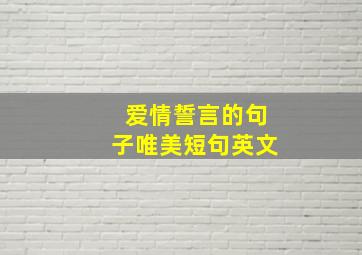 爱情誓言的句子唯美短句英文